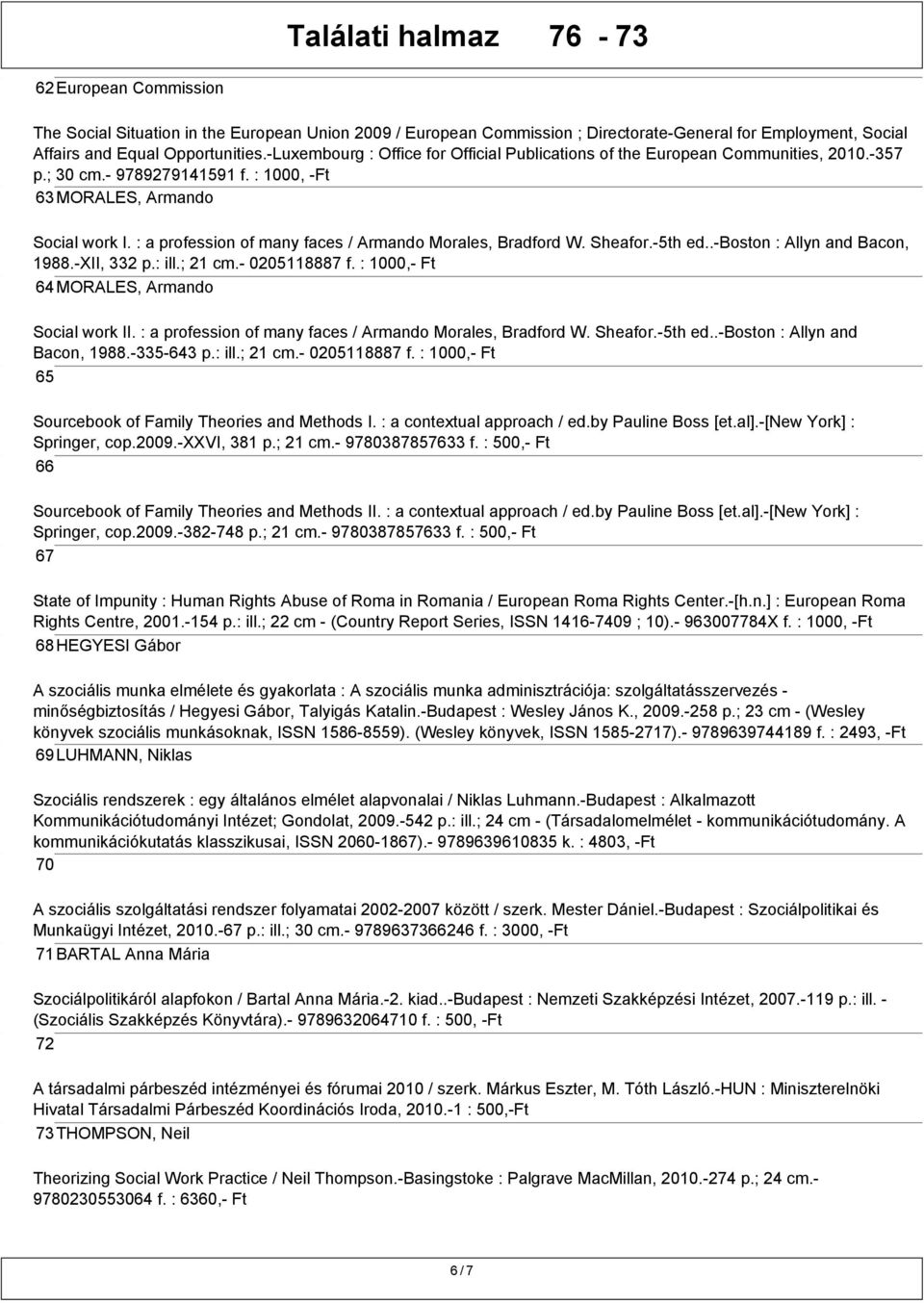 Találati halmaz 76 - 73

62 European Commission

The Social Situation in the European Union 2009 / European Commission ; Directorate-General for Employment, Social Affairs and Equal Opportunities.-Luxembourg : Office for Official Publications of the European Communities, 2010.-357 p.; 30 cm.- 9789279141591 f. : 1000, -Ft

63 MORALES, Armando

Social work I. : a profession of many faces / Armando Morales, Bradford W. Sheafor.-5th ed..-Boston : Allyn and Bacon, 1988.-XII, 332 p.: ill.; 21 cm.- 0205118887 f. : 1000,- Ft

64 MORALES, Armando

Social work II. : a profession of many faces / Armando Morales, Bradford W. Sheafor.-5th ed..-Boston : Allyn and Bacon, 1988.-335-643 p.: ill.; 21 cm.- 0205118887 f. : 1000,- Ft

65

Sourcebook of Family Theories and Methods I. : a contextual approach / ed.by Pauline Boss [et.al].-[New York] : Springer, cop.2009.-XXVI, 381 p.; 21 cm.- 9780387857633 f. : 500,- Ft

66

Sourcebook of Family Theories and Methods II. : a contextual approach / ed.by Pauline Boss [et.al].-[New York] : Springer, cop.2009.-382-748 p.; 21 cm.- 9780387857633 f. : 500,- Ft

67

State of Impunity : Human Rights Abuse of Roma in Romania / European Roma Rights Center.-[h.n.] : European Roma Rights Centre, 2001.-154 p.: ill.; 22 cm - (Country Report Series, ISSN 1416-7409 ; 10).- 963007784X f. : 1000, -Ft

68 HEGYESI Gábor

A szociális munka elmélete és gyakorlata : A szociális munka adminisztrációja: szolgáltatásszervezés - minőségbiztosítás / Hegyesi Gábor, Talyigás Katalin.-Budapest : Wesley János K., 2009.-258 p.; 23 cm - (Wesley könyvek szociális munkásoknak, ISSN 1586-8559). (Wesley könyvek, ISSN 1585-2717).- 9789639744189 f. : 2493, -Ft

69 LUHMANN, Niklas

Szociális rendszerek : egy általános elmélet alapvonalai / Niklas Luhmann.-Budapest : Alkalmazott Kommunikációtudományi Intézet; Gondolat, 2009.-542 p.: ill.; 24 cm - (Társadalomelmélet - kommunikációtudomány. A kommunikációkutatás klasszikusai, ISSN 2060-1867).- 9789639610835 k. : 4803, -Ft

70

A szociális szolgáltatási rendszer folyamatai 2002-2007 között / szerk. Mester Dániel.-Budapest : Szociálpolitikai és Munkaügyi Intézet, 2010.-67 p.: ill.; 30 cm.- 9789637366246 f. : 3000, -Ft

71 BARTAL Anna Mária

Szociálpolitikáról alapfokon / Bartal Anna Mária.-2. kiad..-Budapest : Nemzeti Szakképzési Intézet, 2007.-119 p.: ill. - (Szociális Szakképzés Könyvtára).- 9789632064710 f. : 500, -Ft

72

A társadalmi párbeszéd intézményei és fórumai 2010 / szerk. Márkus Eszter, M. Tóth László.-HUN : Miniszterelnöki Hivatal Társadalmi Párbeszéd Koordinációs Iroda, 2010.-1 : 500,-Ft

73 THOMPSON, Neil

Theorizing Social Work Practice / Neil Thompson.-Basingstoke : Palgrave MacMillan, 2010.-274 p.; 24 cm.- 9780230553064 f. : 6360,- Ft

6 / 7